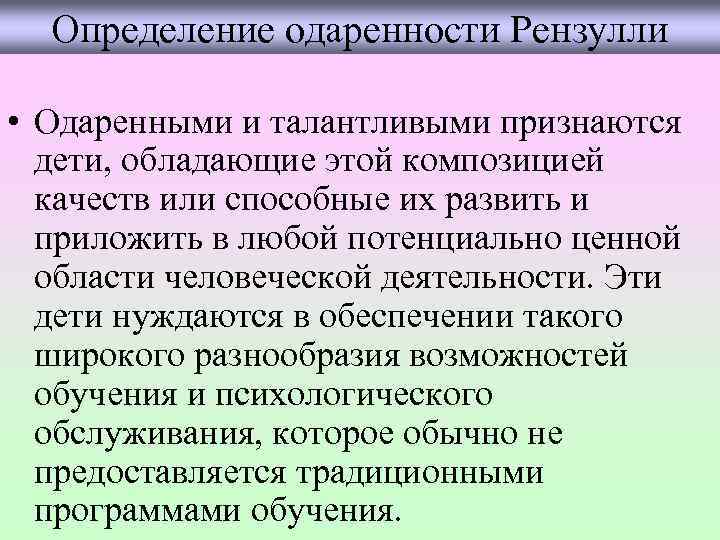 Определение одаренности Рензулли

• Одаренными и талантливыми признаются дети, обладающие этой композицией качеств или способные их развить и приложить в любой потенциально ценной области человеческой деятельности. Эти дети нуждаются в обеспечении такого широкого разнообразия возможностей обучения и психологического обслуживания, которое обычно не предоставляется традиционными программами обучения.